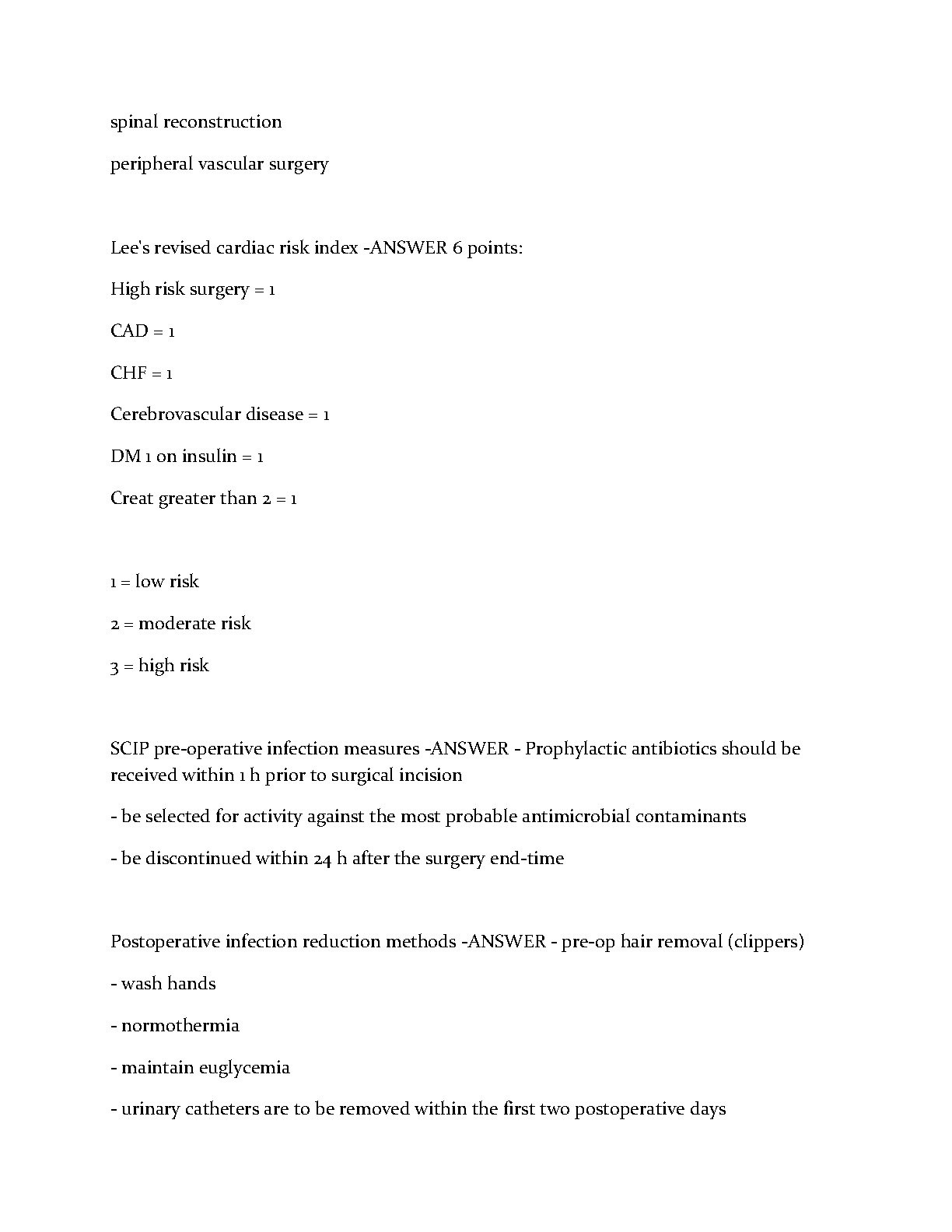 spinal reconstruction

peripheral vascular surgery

Lee's revised cardiac risk index -ANSWER 6 points:

High risk surgery = 1

CAD = 1

CHF = 1

Cerebrovascular disease = 1

DM 1 on insulin = 1

Creat greater than 2 = 1

1 = low risk

2 = moderate risk

3 = high risk

SCIP pre-operative infection measures -ANSWER - Prophylactic antibiotics should be received within 1 h prior to surgical incision

- be selected for activity against the most probable antimicrobial contaminants

- be discontinued within 24 h after the surgery end-time

Postoperative infection reduction methods -ANSWER - pre-op hair removal (clippers)

- wash hands

- normothermia

- maintain euglycemia

- urinary catheters are to be removed within the first two postoperative days